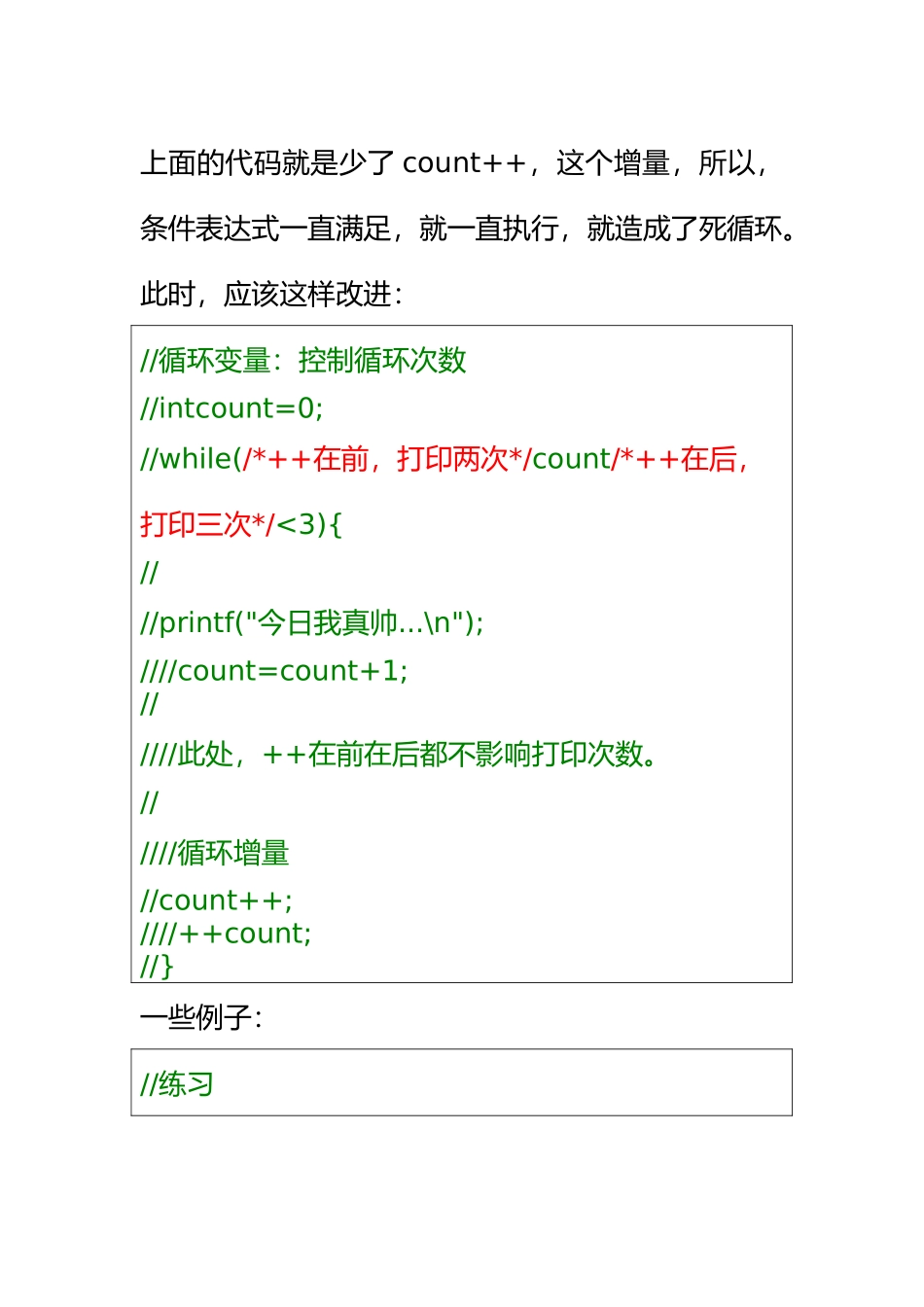 上面的代码就是少了 count++，这个增量，所以，条件表达式一直满足，就一直执行，就造成了死循环。

此时，应该这样改进：

//循环变量：控制循环次数
//intcount=0;
//while(/*++在前，打印两次*/count/*++在后，打印三次*/<3){
//
//printf("今日我真帅...\n");
////count=count+1;
//
////此处，++在前在后都不影响打印次数。
//
////循环增量
//count++;
////++count;
//}

一些例子：

//练习